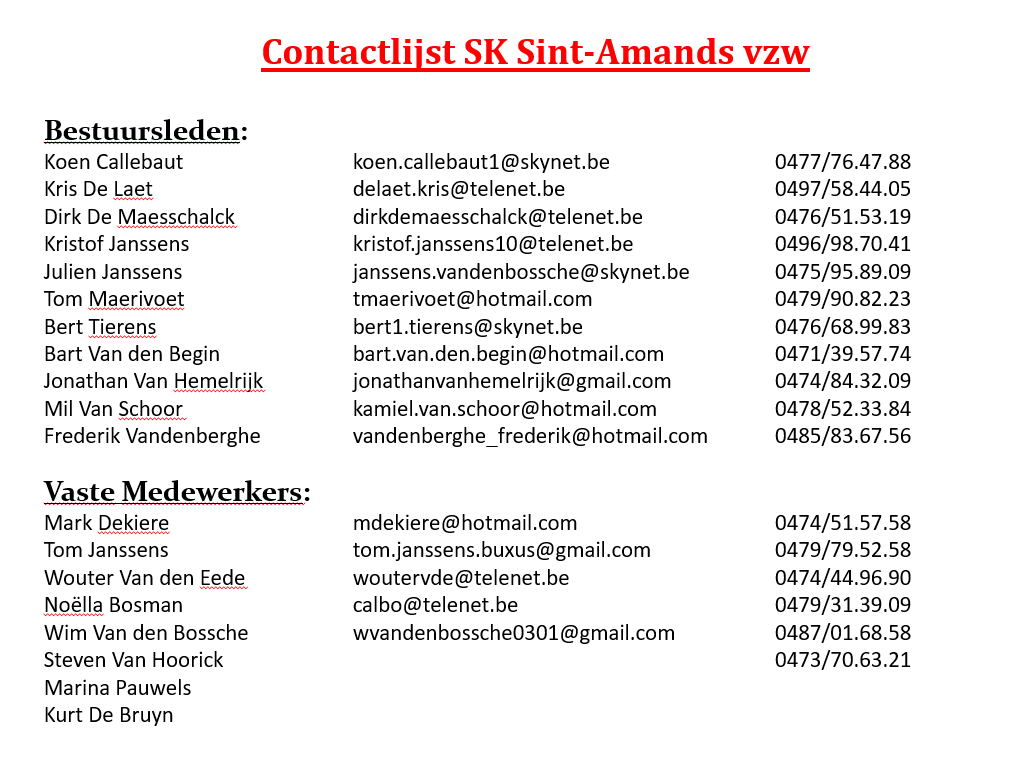 Contactlijst SK Sint-Amands vzw

Bestuursleden:

| | | |
|---|---|---|
| Koen Callebaut | koen.callebaut1@skynet.be | 0477/76.47.88 |
| Kris De Laet | delaet.kris@telenet.be | 0497/58.44.05 |
| Dirk De Maesschalck | dirkdemaesschalck@telenet.be | 0476/51.53.19 |
| Kristof Janssens | kristof.janssens10@telenet.be | 0496/98.70.41 |
| Julien Janssens | janssens.vandenbossche@skynet.be | 0475/95.89.09 |
| Tom Maerivoet | tmaerivoet@hotmail.com | 0479/90.82.23 |
| Bert Tierens | bert1.tierens@skynet.be | 0476/68.99.83 |
| Bart Van den Begin | bart.van.den.begin@hotmail.com | 0471/39.57.74 |
| Jonathan Van Hemelrijk | jonathanvanhemelrijk@gmail.com | 0474/84.32.09 |
| Mil Van Schoor | kamiel.van.schoor@hotmail.com | 0478/52.33.84 |
| Frederik Vandenberghe | vandenberghe_frederik@hotmail.com | 0485/83.67.56 |

Vaste Medewerkers:

| | | |
|---|---|---|
| Mark Dekiere | mdekiere@hotmail.com | 0474/51.57.58 |
| Tom Janssens | tom.janssens.buxus@gmail.com | 0479/79.52.58 |
| Wouter Van den Eede | woutervde@telenet.be | 0474/44.96.90 |
| Noëlla Bosman | calbo@telenet.be | 0479/31.39.09 |
| Wim Van den Bossche | wvandenbossche0301@gmail.com | 0487/01.68.58 |
| Steven Van Hoorick | | 0473/70.63.21 |
| Marina Pauwels | | |
| Kurt De Bruyn | | |